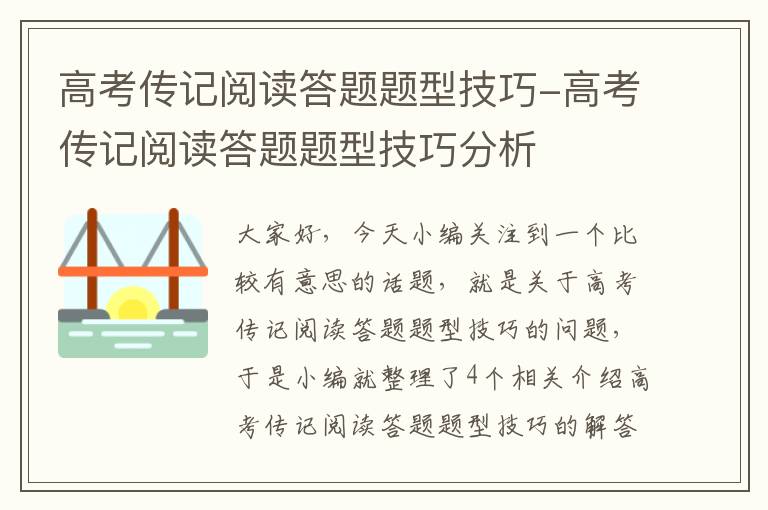 高考传记阅读答题题型技巧-高考传记阅读答题题型技巧分析

大家好，今天小编关注到一个比较有意思的话题，就是关于高考传记阅读答题题型技巧的问题，于是小编就整理了4个相关介绍高考传记阅读答题题型技巧的解答